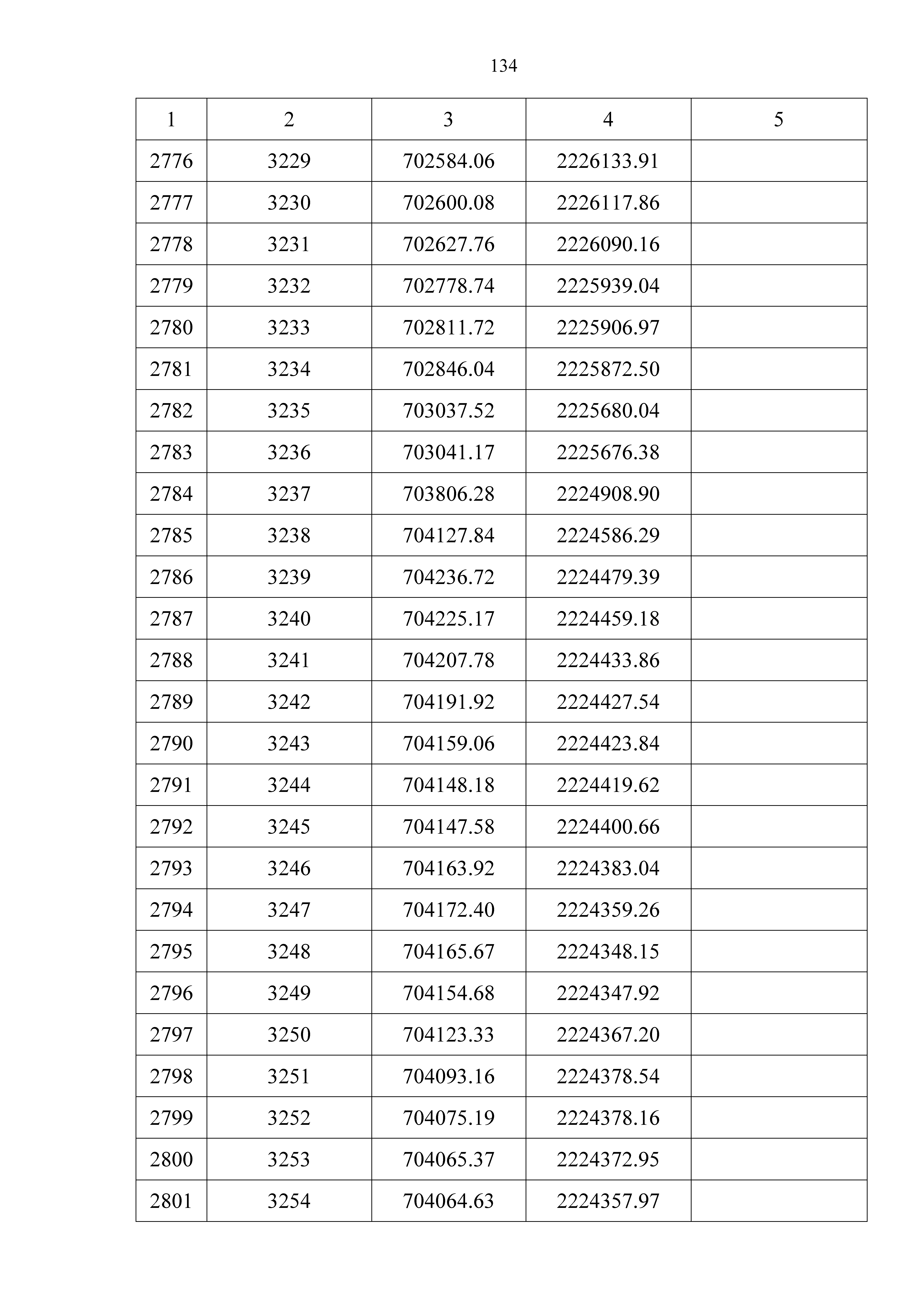 134

| 1 | 2 | 3 | 4 | 5 |
|---|---|---|---|---|
| 2776 | 3229 | 702584.06 | 2226133.91 | |
| 2777 | 3230 | 702600.08 | 2226117.86 | |
| 2778 | 3231 | 702627.76 | 2226090.16 | |
| 2779 | 3232 | 702778.74 | 2225939.04 | |
| 2780 | 3233 | 702811.72 | 2225906.97 | |
| 2781 | 3234 | 702846.04 | 2225872.50 | |
| 2782 | 3235 | 703037.52 | 2225680.04 | |
| 2783 | 3236 | 703041.17 | 2225676.38 | |
| 2784 | 3237 | 703806.28 | 2224908.90 | |
| 2785 | 3238 | 704127.84 | 2224586.29 | |
| 2786 | 3239 | 704236.72 | 2224479.39 | |
| 2787 | 3240 | 704225.17 | 2224459.18 | |
| 2788 | 3241 | 704207.78 | 2224433.86 | |
| 2789 | 3242 | 704191.92 | 2224427.54 | |
| 2790 | 3243 | 704159.06 | 2224423.84 | |
| 2791 | 3244 | 704148.18 | 2224419.62 | |
| 2792 | 3245 | 704147.58 | 2224400.66 | |
| 2793 | 3246 | 704163.92 | 2224383.04 | |
| 2794 | 3247 | 704172.40 | 2224359.26 | |
| 2795 | 3248 | 704165.67 | 2224348.15 | |
| 2796 | 3249 | 704154.68 | 2224347.92 | |
| 2797 | 3250 | 704123.33 | 2224367.20 | |
| 2798 | 3251 | 704093.16 | 2224378.54 | |
| 2799 | 3252 | 704075.19 | 2224378.16 | |
| 2800 | 3253 | 704065.37 | 2224372.95 | |
| 2801 | 3254 | 704064.63 | 2224357.97 | |